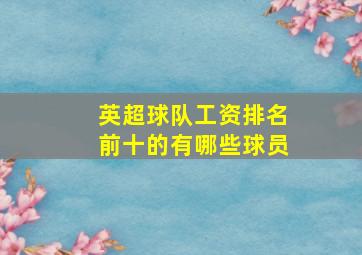 英超球队工资排名前十的有哪些球员